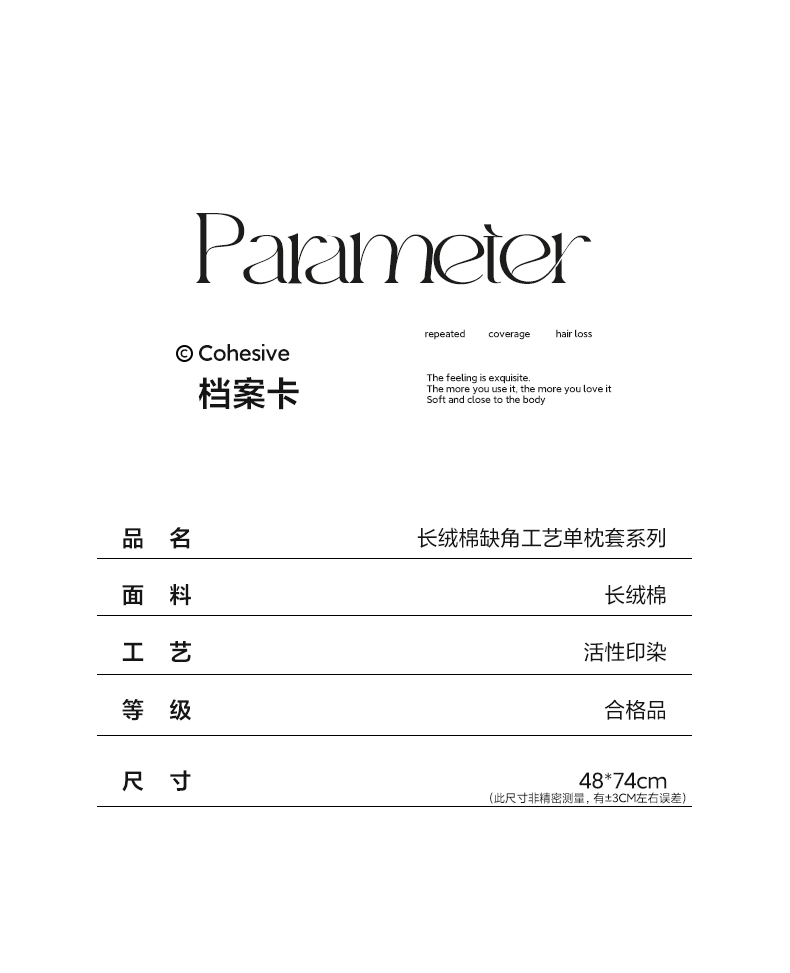 Parameter

© Cohesive
档案卡

repeated coverage hair loss

The feeling is exquisite.
The more you use it, the more you love it
Soft and close to the body

| 品 名 | 长绒棉缺角工艺单枕套系列 |
|---|---|
| 面 料 | 长绒棉 |
| 工 艺 | 活性印染 |
| 等 级 | 合格品 |
| 尺 寸 | 48*74cm (此尺寸非精密测量，有±3CM左右误差) |